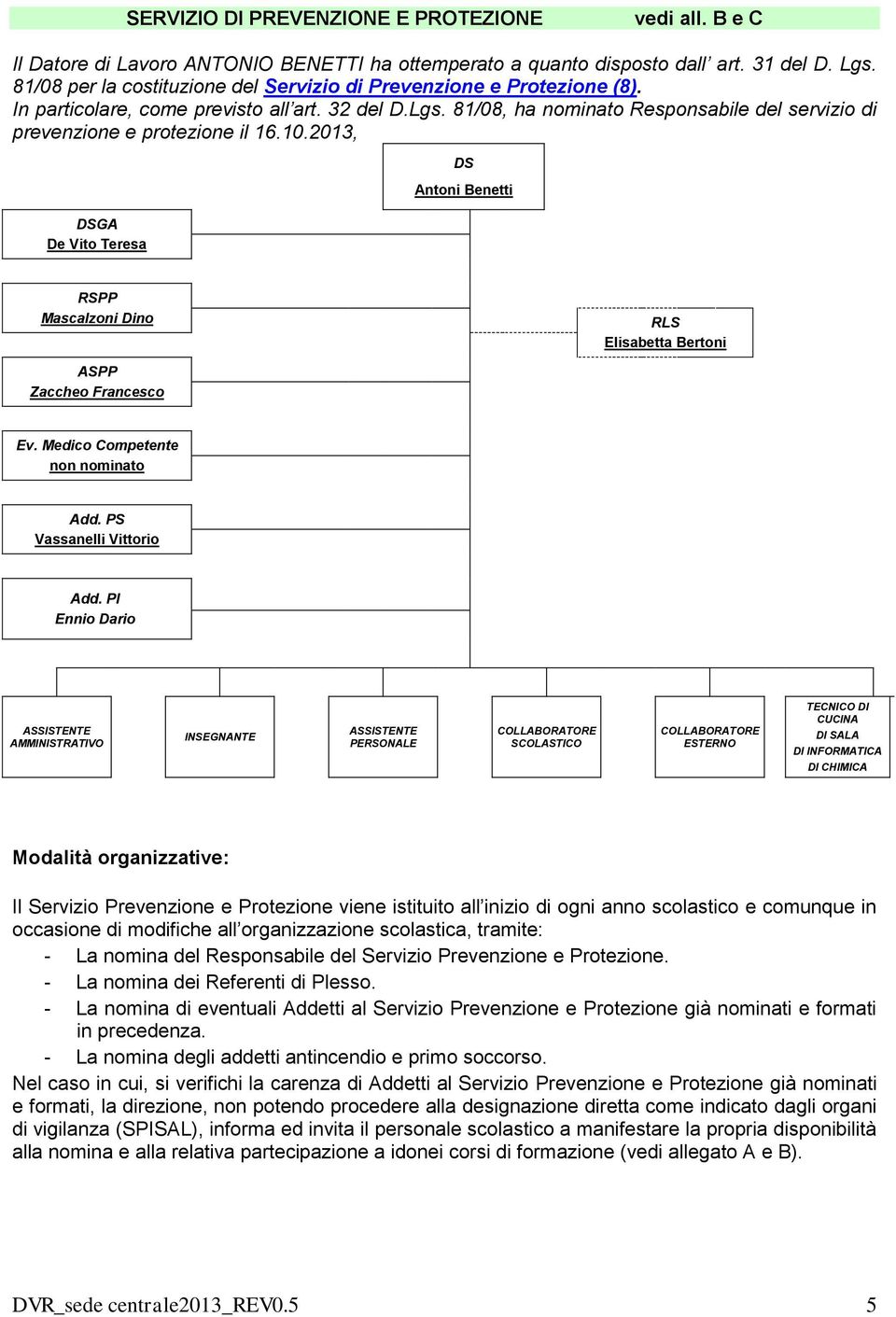 SERVIZIO DI PREVENZIONE E PROTEZIONE vedi all. B e C

Il Datore di Lavoro ANTONIO BENETTI ha ottemperato a quanto disposto dall' art. 31 del D. Lgs. 81/08 per la costituzione del Servizio di Prevenzione e Protezione (8).
In particolare, come previsto all'art. 32 del D.Lgs. 81/08, ha nominato Responsabile del servizio di prevenzione e protezione il 16.10.2013,

DS
Antoni Benetti

DSGA
De Vito Teresa

RSPP
Mascalzoni Dino

RLS
Elisabetta Bertoni

ASPP
Zaccheo Francesco

Ev. Medico Competente
non nominato

Add. PS
Vassanelli Vittorio

Add. PI
Ennio Dario

ASSISTENTE AMMINISTRATIVO

INSEGNANTE

ASSISTENTE PERSONALE

COLLABORATORE SCOLASTICO

COLLABORATORE ESTERNO

TECNICO DI CUCINA
DI SALA
DI INFORMATICA
DI CHIMICA

Modalità organizzative:

Il Servizio Prevenzione e Protezione viene istituito all'inizio di ogni anno scolastico e comunque in occasione di modifiche all'organizzazione scolastica, tramite:
- La nomina del Responsabile del Servizio Prevenzione e Protezione.
- La nomina dei Referenti di Plesso.
- La nomina di eventuali Addetti al Servizio Prevenzione e Protezione già nominati e formati in precedenza.
- La nomina degli addetti antincendio e primo soccorso.
Nel caso in cui, si verifichi la carenza di Addetti al Servizio Prevenzione e Protezione già nominati e formati, la direzione, non potendo procedere alla designazione diretta come indicato dagli organi di vigilanza (SPISAL), informa ed invita il personale scolastico a manifestare la propria disponibilità alla nomina e alla relativa partecipazione a idonei corsi di formazione (vedi allegato A e B).

DVR_sede centrale2013_REV0.5 5